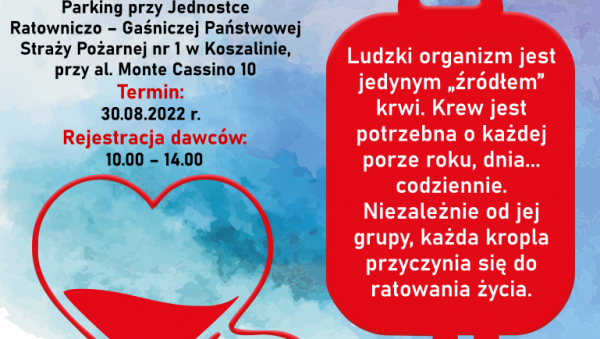 Parking przy Jednostce Ratowniczo – Gaśniczej Państwowej Straży Pożarnej nr 1 w Koszalinie, przy al. Monte Cassino 10

Termin:
30.08.2022 r.

Rejestracja dawców:
10.00 – 14.00

Ludzki organizm jest jedynym „źródłem” krwi. Krew jest potrzebna o każdej porze roku, dnia... codziennie. Niezależnie od jej grupy, każda kropla przyczynia się do ratowania życia.